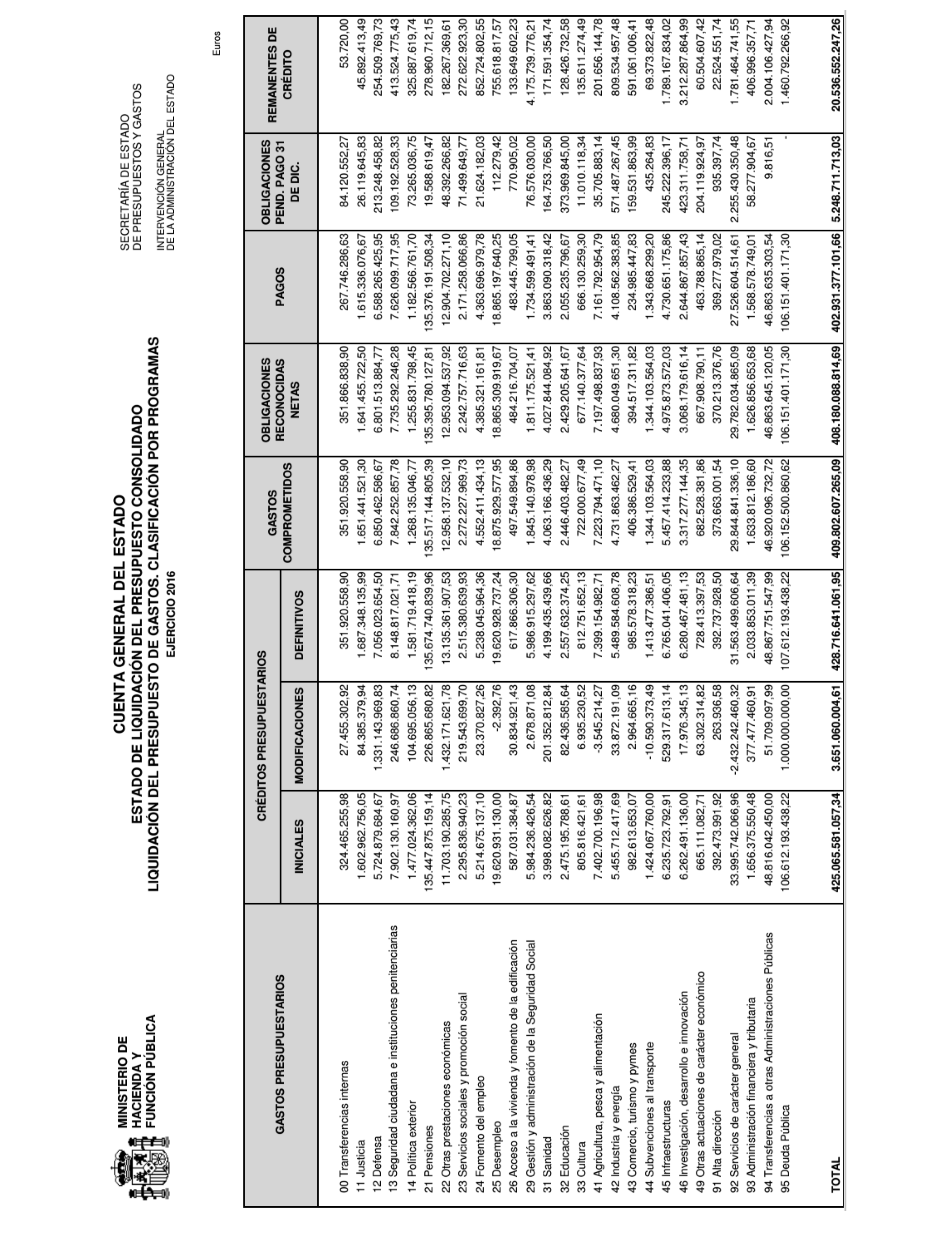 MINISTERIO DE HACIENDA Y FUNCIÓN PÚBLICA

CUENTA GENERAL DEL ESTADO
ESTADO DE LIQUIDACIÓN DEL PRESUPUESTO CONSOLIDADO
LIQUIDACIÓN DEL PRESUPUESTO DE GASTOS. CLASIFICACIÓN POR PROGRAMAS
EJERCICIO 2016

SECRETARÍA DE ESTADO DE PRESUPUESTOS Y GASTOS

INTERVENCIÓN GENERAL DE LA ADMINISTRACIÓN DEL ESTADO

Euros

| GASTOS PRESUPUESTARIOS | CRÉDITOS PRESUPUESTARIOS INICIALES | CRÉDITOS PRESUPUESTARIOS MODIFICACIONES | CRÉDITOS PRESUPUESTARIOS DEFINITIVOS | GASTOS COMPROMETIDOS | OBLIGACIONES RECONOCIDAS NETAS | PAGOS | OBLIGACIONES PEND. PAGO 31 DE DIC. | REMANENTES DE CRÉDITO |
|---|---|---|---|---|---|---|---|---|
| 00 Transferencias internas | 324.465.255,98 | 27.455.302,92 | 351.920.558,90 | 351.920.558,90 | 351.866.838,90 | 267.746.286,63 | 84.120.552,27 | 53.720,00 |
| 11 Justicia | 1.602.962.756,05 | 84.385.379,94 | 1.687.348.135,99 | 1.651.441.521,30 | 1.641.455.722,50 | 1.615.336.076,67 | 26.119.645,83 | 45.892.413,49 |
| 12 Defensa | 5.724.879.684,67 | 1.331.143.969,83 | 7.056.023.654,50 | 6.850.462.586,67 | 6.801.513.884,77 | 6.588.265.425,95 | 213.248.458,82 | 254.509.769,73 |
| 13 Seguridad ciudadana e instituciones penitenciarias | 7.902.130.160,97 | 246.686.860,74 | 8.148.817.021,71 | 7.842.252.857,78 | 7.735.292.246,28 | 7.626.099.717,95 | 109.192.528,33 | 413.524.775,43 |
| 14 Política exterior | 1.477.024.362,06 | 104.695.056,13 | 1.581.719.418,19 | 1.268.135.046,77 | 1.255.831.798,45 | 1.182.566.761,70 | 73.265.036,75 | 325.887.619,74 |
| 21 Pensiones | 135.447.875.159,14 | 226.865.680,82 | 135.674.740.839,96 | 135.517.144.805,39 | 135.395.780.127,81 | 135.376.191.508,34 | 19.588.619,47 | 278.960.712,15 |
| 22 Otras prestaciones económicas | 11.703.190.285,75 | 1.432.171.621,78 | 13.135.361.907,53 | 12.958.137.532,10 | 12.953.094.537,92 | 12.904.702.271,10 | 48.392.266,82 | 182.267.369,61 |
| 23 Servicios sociales y promoción social | 2.295.836.940,23 | 219.543.699,70 | 2.515.380.639,93 | 2.272.227.969,73 | 2.242.757.716,63 | 2.171.258.066,86 | 71.499.649,77 | 272.622.923,30 |
| 24 Fomento del empleo | 5.214.675.137,10 | 23.370.827,26 | 5.238.045.964,36 | 4.552.411.434,13 | 4.385.321.161,81 | 4.363.696.979,78 | 21.624.182,03 | 852.724.802,55 |
| 25 Desempleo | 19.620.931.130,00 | -2.392,76 | 19.620.928.737,24 | 18.875.929.577,95 | 18.865.309.919,67 | 18.865.197.640,25 | 112.279,42 | 755.618.817,57 |
| 26 Acceso a la vivienda y fomento de la edificación | 587.031.384,87 | 30.834.921,43 | 617.866.306,30 | 497.549.894,86 | 484.216.704,07 | 483.445.799,05 | 770.905,02 | 133.649.602,23 |
| 29 Gestión y administración de la Seguridad Social | 5.984.236.426,54 | 2.678.871,08 | 5.986.915.297,62 | 1.845.140.978,98 | 1.811.175.521,41 | 1.734.599.491,41 | 76.576.030,00 | 4.175.739.776,21 |
| 31 Sanidad | 3.998.082.626,82 | 201.352.812,84 | 4.199.435.439,66 | 4.063.166.436,29 | 4.027.844.084,92 | 3.863.090.318,42 | 164.753.766,50 | 171.591.354,74 |
| 32 Educación | 2.475.195.788,61 | 82.436.585,64 | 2.557.632.374,25 | 2.446.403.482,27 | 2.429.205.641,67 | 2.055.235.796,67 | 373.969.845,00 | 128.426.732,58 |
| 33 Cultura | 805.816.421,61 | 6.935.230,52 | 812.751.652,13 | 722.000.677,49 | 677.140.377,64 | 666.130.259,30 | 11.010.118,34 | 135.611.274,49 |
| 41 Agricultura, pesca y alimentación | 7.402.700.196,98 | -3.545.214,27 | 7.399.154.982,71 | 7.223.794.471,10 | 7.197.498.837,93 | 7.161.792.954,79 | 35.705.883,14 | 201.656.144,78 |
| 42 Industria y energía | 5.455.712.417,69 | 33.872.191,09 | 5.489.584.608,78 | 4.731.863.462,27 | 4.680.049.651,30 | 4.108.562.383,85 | 571.487.267,45 | 809.534.957,48 |
| 43 Comercio, turismo y pymes | 982.613.653,07 | 2.964.665,16 | 985.578.318,23 | 406.386.529,41 | 394.517.311,82 | 234.985.447,83 | 159.531.863,99 | 591.061.006,41 |
| 44 Subvenciones al transporte | 1.424.067.760,00 | -10.590.373,49 | 1.413.477.386,51 | 1.344.103.564,03 | 1.344.103.564,03 | 1.343.668.299,20 | 435.264,83 | 69.373.822,48 |
| 45 Infraestructuras | 6.235.723.792,91 | 529.317.613,14 | 6.765.041.406,05 | 5.457.414.233,88 | 4.975.873.572,03 | 4.730.651.175,86 | 245.222.396,17 | 1.789.167.834,02 |
| 46 Investigación, desarrollo e innovación | 6.262.491.136,00 | 17.976.345,13 | 6.280.467.481,13 | 3.317.277.144,35 | 3.068.179.616,14 | 2.644.867.857,43 | 423.311.758,71 | 3.212.287.864,99 |
| 49 Otras actuaciones de carácter económico | 665.111.082,71 | 63.302.314,82 | 728.413.397,53 | 682.528.381,86 | 667.908.790,11 | 463.788.865,14 | 204.119.924,97 | 60.504.607,42 |
| 91 Alta dirección | 392.473.991,92 | 263.936,58 | 392.737.928,50 | 373.663.001,54 | 370.213.376,76 | 369.277.979,02 | 935.397,74 | 22.524.551,74 |
| 92 Servicios de carácter general | 33.995.742.066,96 | -2.432.242.460,32 | 31.563.499.606,64 | 29.844.841.336,10 | 29.782.034.865,09 | 27.526.604.514,61 | 2.255.430.350,48 | 1.781.464.741,55 |
| 93 Administración financiera y tributaria | 1.656.375.550,48 | 377.477.460,91 | 2.033.853.011,39 | 1.633.812.186,60 | 1.626.856.653,68 | 1.568.578.749,01 | 58.277.904,67 | 406.996.357,71 |
| 94 Transferencias a otras Administraciones Públicas | 48.816.042.450,00 | 51.709.097,99 | 48.867.751.547,99 | 46.920.096.732,72 | 46.863.645.120,05 | 46.863.635.303,54 | 9.816,51 | 2.004.106.427,94 |
| 95 Deuda Pública | 106.612.193.438,22 | 1.000.000.000,00 | 107.612.193.438,22 | 106.152.500.860,62 | 106.151.401.171,30 | 106.151.401.171,30 | - | 1.460.792.266,92 |
| TOTAL | 425.065.581.057,34 | 3.651.060.004,61 | 428.716.641.061,95 | 409.802.607.265,09 | 408.180.088.814,69 | 402.931.377.101,66 | 5.248.711.713,03 | 20.536.552.247,26 |